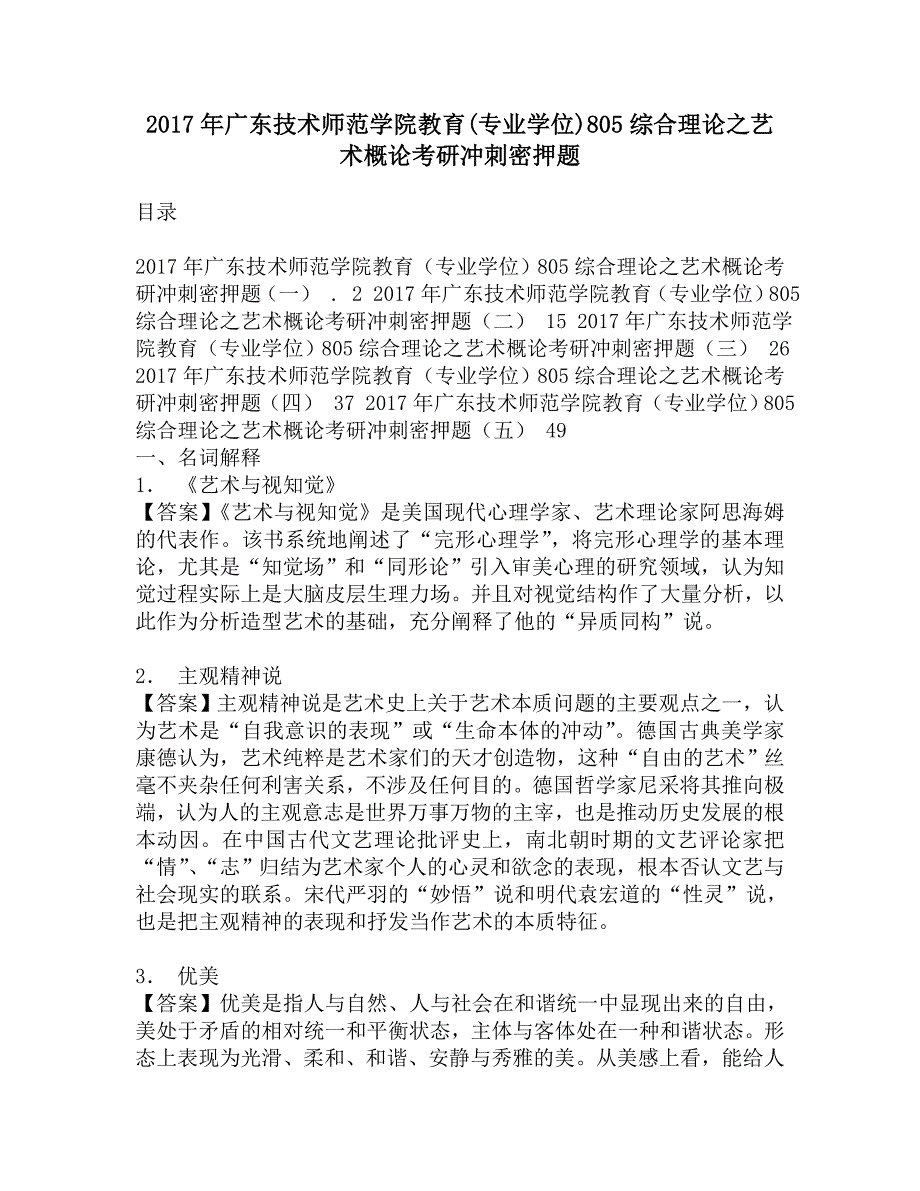 2017年广东技术师范学院教育(专业学位)805综合理论之艺术概论考研冲刺密押题

目录

2017年广东技术师范学院教育（专业学位）805综合理论之艺术概论考研冲刺密押题（一） . 2 2017年广东技术师范学院教育（专业学位）805综合理论之艺术概论考研冲刺密押题（二） 15 2017年广东技术师范学院教育（专业学位）805综合理论之艺术概论考研冲刺密押题（三） 26 2017年广东技术师范学院教育（专业学位）805综合理论之艺术概论考研冲刺密押题（四） 37 2017年广东技术师范学院教育（专业学位）805综合理论之艺术概论考研冲刺密押题（五） 49
一、名词解释
1． 《艺术与视知觉》
【答案】《艺术与视知觉》是美国现代心理学家、艺术理论家阿思海姆的代表作。该书系统地阐述了“完形心理学”，将完形心理学的基本理论，尤其是“知觉场”和“同形论”引入审美心理的研究领域，认为知觉过程实际上是大脑皮层生理力场。并且对视觉结构作了大量分析，以此作为分析造型艺术的基础，充分阐释了他的“异质同构”说。

2． 主观精神说
【答案】主观精神说是艺术史上关于艺术本质问题的主要观点之一，认为艺术是“自我意识的表现”或“生命本体的冲动”。德国古典美学家康德认为，艺术纯粹是艺术家们的天才创造物，这种“自由的艺术”丝毫不夹杂任何利害关系，不涉及任何目的。德国哲学家尼采将其推向极端，认为人的主观意志是世界万事万物的主宰，也是推动历史发展的根本动因。在中国古代文艺理论批评史上，南北朝时期的文艺评论家把“情”、“志”归结为艺术家个人的心灵和欲念的表现，根本否认文艺与社会现实的联系。宋代严羽的“妙悟”说和明代袁宏道的“性灵”说，也是把主观精神的表现和抒发当作艺术的本质特征。

3． 优美
【答案】优美是指人与自然、人与社会在和谐统一中显现出来的自由，美处于矛盾的相对统一和平衡状态，主体与客体处在一种和谐状态。形态上表现为光滑、柔和、和谐、安静与秀雅的美。从美感上看，能给人